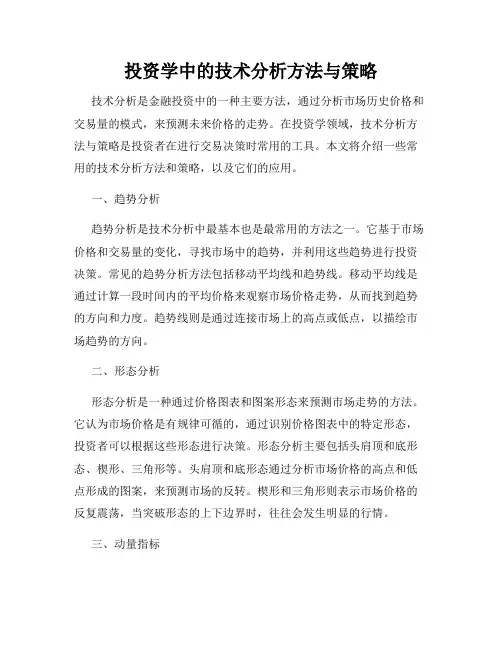 投资学中的技术分析方法与策略

技术分析是金融投资中的一种主要方法，通过分析市场历史价格和交易量的模式，来预测未来价格的走势。在投资学领域，技术分析方法与策略是投资者在进行交易决策时常用的工具。本文将介绍一些常用的技术分析方法和策略，以及它们的应用。

一、趋势分析

趋势分析是技术分析中最基本也是最常用的方法之一。它基于市场价格和交易量的变化，寻找市场中的趋势，并利用这些趋势进行投资决策。常见的趋势分析方法包括移动平均线和趋势线。移动平均线是通过计算一段时间内的平均价格来观察市场价格走势，从而找到趋势的方向和力度。趋势线则是通过连接市场上的高点或低点，以描绘市场趋势的方向。

二、形态分析

形态分析是一种通过价格图表和图案形态来预测市场走势的方法。它认为市场价格是有规律可循的，通过识别价格图表中的特定形态，投资者可以根据这些形态进行决策。形态分析主要包括头肩顶和底形态、楔形、三角形等。头肩顶和底形态通过分析市场价格的高点和低点形成的图案，来预测市场的反转。楔形和三角形则表示市场价格的反复震荡，当突破形态的上下边界时，往往会发生明显的行情。

三、动量指标